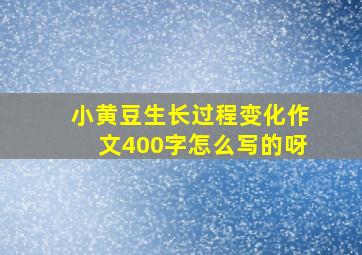 小黄豆生长过程变化作文400字怎么写的呀